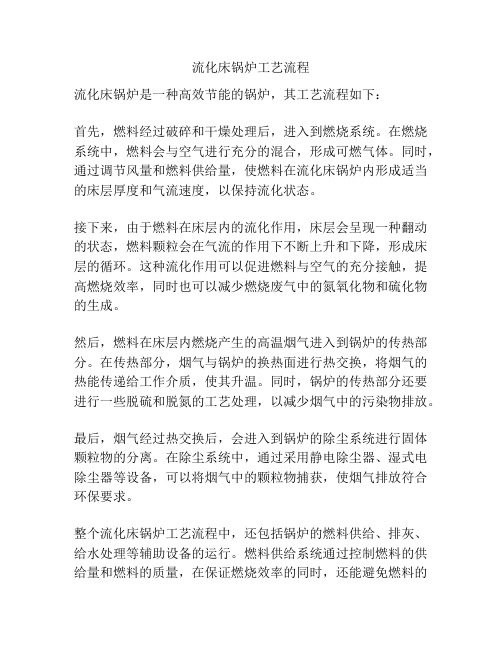 流化床锅炉工艺流程

流化床锅炉是一种高效节能的锅炉，其工艺流程如下：

首先，燃料经过破碎和干燥处理后，进入到燃烧系统。在燃烧系统中，燃料会与空气进行充分的混合，形成可燃气体。同时，通过调节风量和燃料供给量，使燃料在流化床锅炉内形成适当的床层厚度和气流速度，以保持流化状态。

接下来，由于燃料在床层内的流化作用，床层会呈现一种翻动的状态，燃料颗粒会在气流的作用下不断上升和下降，形成床层的循环。这种流化作用可以促进燃料与空气的充分接触，提高燃烧效率，同时也可以减少燃烧废气中的氮氧化物和硫化物的生成。

然后，燃料在床层内燃烧产生的高温烟气进入到锅炉的传热部分。在传热部分，烟气与锅炉的换热面进行热交换，将烟气的热能传递给工作介质，使其升温。同时，锅炉的传热部分还要进行一些脱硫和脱氮的工艺处理，以减少烟气中的污染物排放。

最后，烟气经过热交换后，会进入到锅炉的除尘系统进行固体颗粒物的分离。在除尘系统中，通过采用静电除尘器、湿式电除尘器等设备，可以将烟气中的颗粒物捕获，使烟气排放符合环保要求。

整个流化床锅炉工艺流程中，还包括锅炉的燃料供给、排灰、给水处理等辅助设备的运行。燃料供给系统通过控制燃料的供给量和燃料的质量，在保证燃烧效率的同时，还能避免燃料的